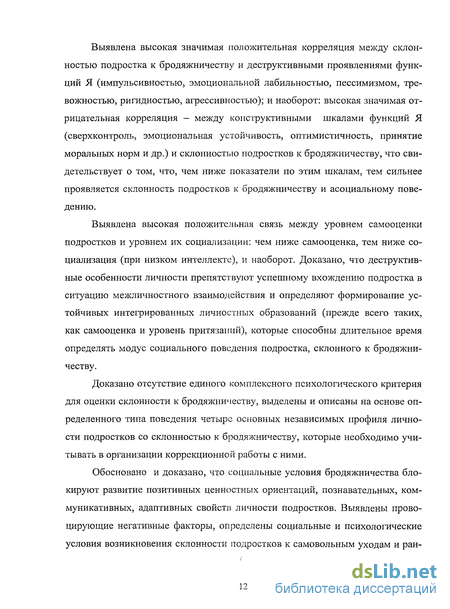 Выявлена высокая значимая положительная корреляция между склонностью подростка к бродяжничеству и деструктивными проявлениями функций Я (импульсивностью, эмоциональной лабильностью, пессимизмом, тревожностью, ригидностью, агрессивностью); и наоборот: высокая значимая отрицательная корреляция – между конструктивными шкалами функций Я (сверхконтроль, эмоциональная устойчивость, оптимистичность, принятие моральных норм и др.) и склонностью подростков к бродяжничеству, что свидетельствует о том, что, чем ниже показатели по этим шкалам, тем сильнее проявляется склонность подростков к бродяжничеству и асоциальному поведению.

Выявлена высокая положительная связь между уровнем самооценки подростков и уровнем их социализации: чем ниже самооценка, тем ниже социализация (при низком интеллекте), и наоборот. Доказано, что деструктивные особенности личности препятствуют успешному вхождению подростка в ситуацию межличностного взаимодействия и определяют формирование устойчивых интегрированных личностных образований (прежде всего таких, как самооценка и уровень притязаний), которые способны длительное время определять модус социального поведения подростка, склонного к бродяжничеству.

Доказано отсутствие единого комплексного психологического критерия для оценки склонности к бродяжничеству, выделены и описаны на основе определенного типа поведения четыре основных независимых профиля личности подростков со склонностью к бродяжничеству, которые необходимо учитывать в организации коррекционной работы с ними.

Обосновано и доказано, что социальные условия бродяжничества блокируют развитие позитивных ценностных ориентаций, познавательных, коммуникативных, адаптивных свойств личности подростков. Выявлены провоцирующие негативные факторы, определены социальные и психологические условия возникновения склонности подростков к самовольным уходам и ран-

12

dsLib.net
библиотека диссертаций